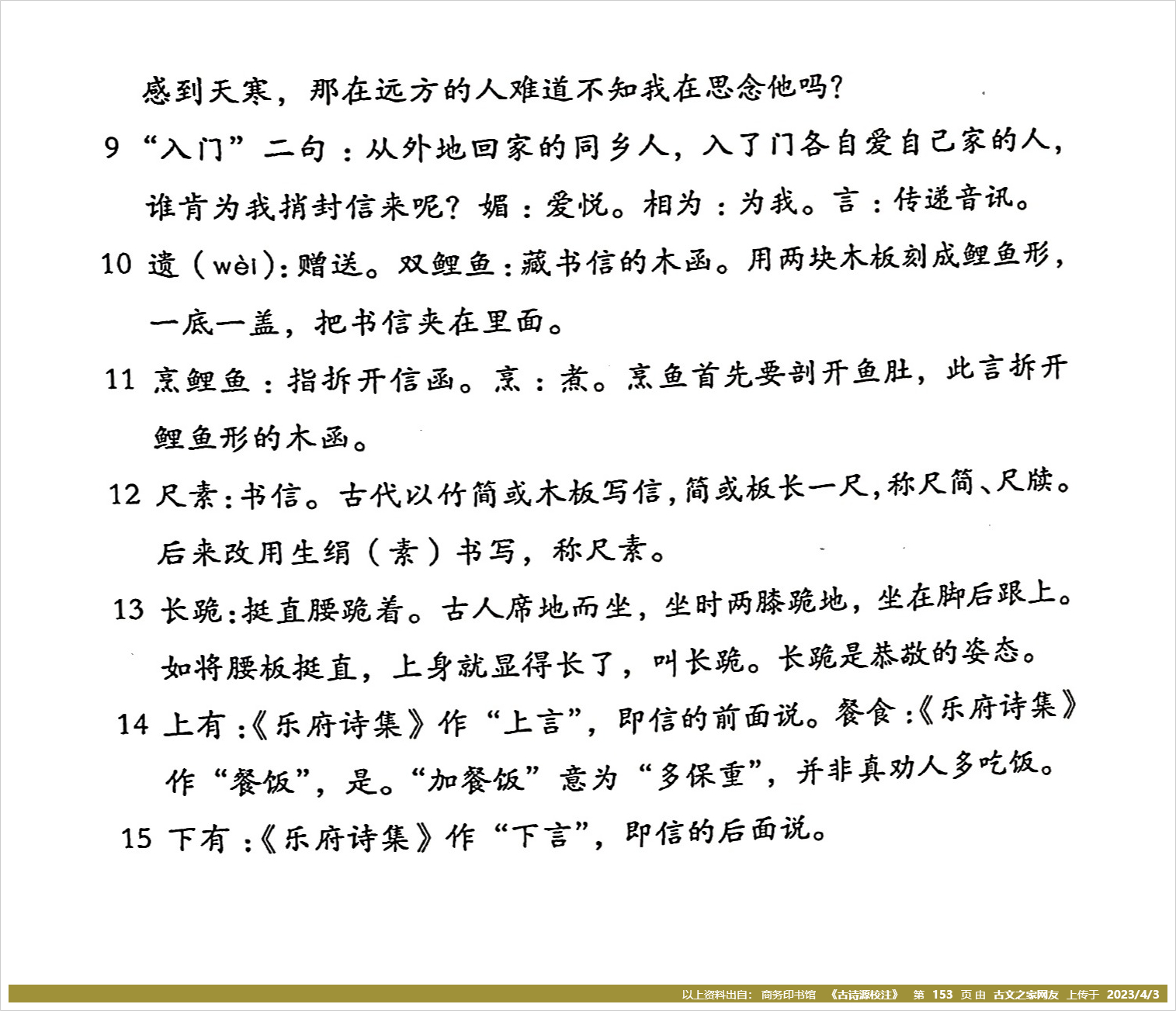 感到天寒，那在远方的人难道不知我在思念他吗？

9 “入门”二句：从外地回家的同乡人，入了门各自爱自己家的人，谁肯为我捎封信来呢？媚：爱悦。相为：为我。言：传递音讯。

10 遗（wèi）：赠送。双鲤鱼：藏书信的木函。用两块木板刻成鲤鱼形，一底一盖，把书信夹在里面。

11 烹鲤鱼：指拆开信函。烹：煮。烹鱼首先要剖开鱼肚，此言拆开鲤鱼形的木函。

12 尺素：书信。古代以竹简或木板写信，简或板长一尺，称尺简、尺牍。后来改用生绢（素）书写，称尺素。

13 长跪：挺直腰跪着。古人席地而坐，坐时两膝跪地，坐在脚后跟上。如将腰板挺直，上身就显得长了，叫长跪。长跪是恭敬的姿态。

14 上有：《乐府诗集》作“上言”，即信的前面说。餐食：《乐府诗集》作“餐饭”，是。“加餐饭”意为“多保重”，并非真劝人多吃饭。

15 下有：《乐府诗集》作“下言”，即信的后面说。

以上资料出自：商务印书馆 《古诗源校注》 第 153 页 由 古文之家网友 上传于 2023/4/3